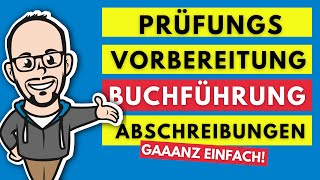 PRÜFUNGS
VORBEREITUNG
BUCHFÜHRUNG
ABSCHREIBUNGEN
GAAANZ EINFACH!